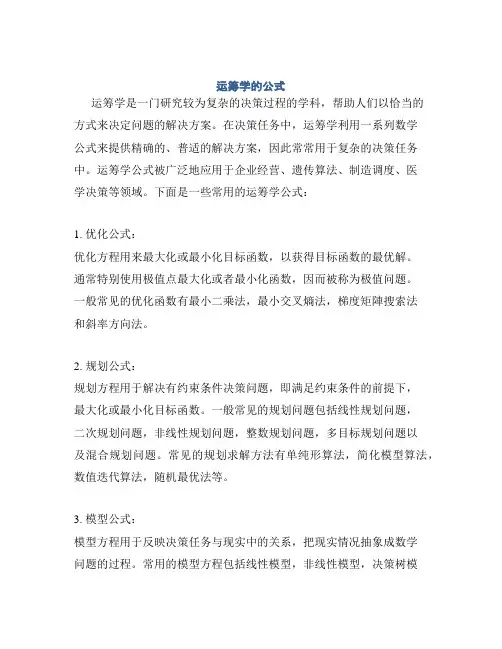 运筹学的公式

运筹学是一门研究较为复杂的决策过程的学科，帮助人们以恰当的方式来决定问题的解决方案。在决策任务中，运筹学利用一系列数学公式来提供精确的、普适的解决方案，因此常常用于复杂的决策任务中。运筹学公式被广泛地应用于企业经营、遗传算法、制造调度、医学决策等领域。下面是一些常用的运筹学公式：

1. 优化公式：
优化方程用来最大化或最小化目标函数，以获得目标函数的最优解。通常特别使用极值点最大化或者最小化函数，因而被称为极值问题。一般常见的优化函数有最小二乘法，最小交叉熵法，梯度矩阵搜索法和斜率方向法。

2. 规划公式：
规划方程用于解决有约束条件决策问题，即满足约束条件的前提下，最大化或最小化目标函数。一般常见的规划问题包括线性规划问题，二次规划问题，非线性规划问题，整数规划问题，多目标规划问题以及混合规划问题。常见的规划求解方法有单纯形算法，简化模型算法，数值迭代算法，随机最优法等。

3. 模型公式：
模型方程用于反映决策任务与现实中的关系，把现实情况抽象成数学问题的过程。常用的模型方程包括线性模型，非线性模型，决策树模